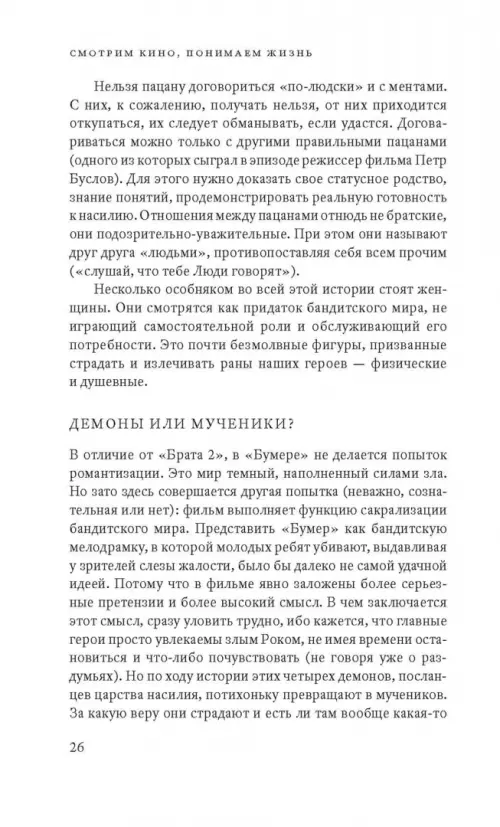 СМОТРИМ КИНО, ПОНИМАЕМ ЖИЗНЬ

Нельзя пацану договориться «по-людски» и с ментами. С них, к сожалению, получать нельзя, от них приходится откупаться, их следует обманывать, если удастся. Договариваться можно только с другими правильными пацанами (одного из которых сыграл в эпизоде режиссер фильма Петр Буслов). Для этого нужно доказать свое статусное родство, знание понятий, продемонстрировать реальную готовность к насилию. Отношения между пацанами отнюдь не братские, они подозрительно-уважительные. При этом они называют друг друга «людьми», противопоставляя себя всем прочим («слушай, что тебе Люди говорят»).

Несколько особняком во всей этой истории стоят женщины. Они смотрятся как придаток бандитского мира, не играющий самостоятельной роли и обслуживающий его потребности. Это почти безмолвные фигуры, призванные страдать и излечивать раны наших героев — физические и душевные.

ДЕМОНЫ ИЛИ МУЧЕНИКИ?

В отличие от «Брата 2», в «Бумере» не делается попыток романтизации. Это мир темный, наполненный силами зла. Но зато здесь совершается другая попытка (неважно, сознательная или нет): фильм выполняет функцию сакрализации бандитского мира. Представить «Бумер» как бандитскую мелодрамку, в которой молодых ребят убивают, выдавливая у зрителей слезы жалости, было бы далеко не самой удачной идеей. Потому что в фильме явно заложены более серьезные претензии и более высокий смысл. В чем заключается этот смысл, сразу уловить трудно, ибо кажется, что главные герои просто увлекаемы злым Роком, не имея времени остановиться и что-либо почувствовать (не говоря уже о раздумьях). Но по ходу истории этих четырех демонов, посланцев царства насилия, потихоньку превращают в мучеников. За какую веру они страдают и есть ли там вообще какая-то

26